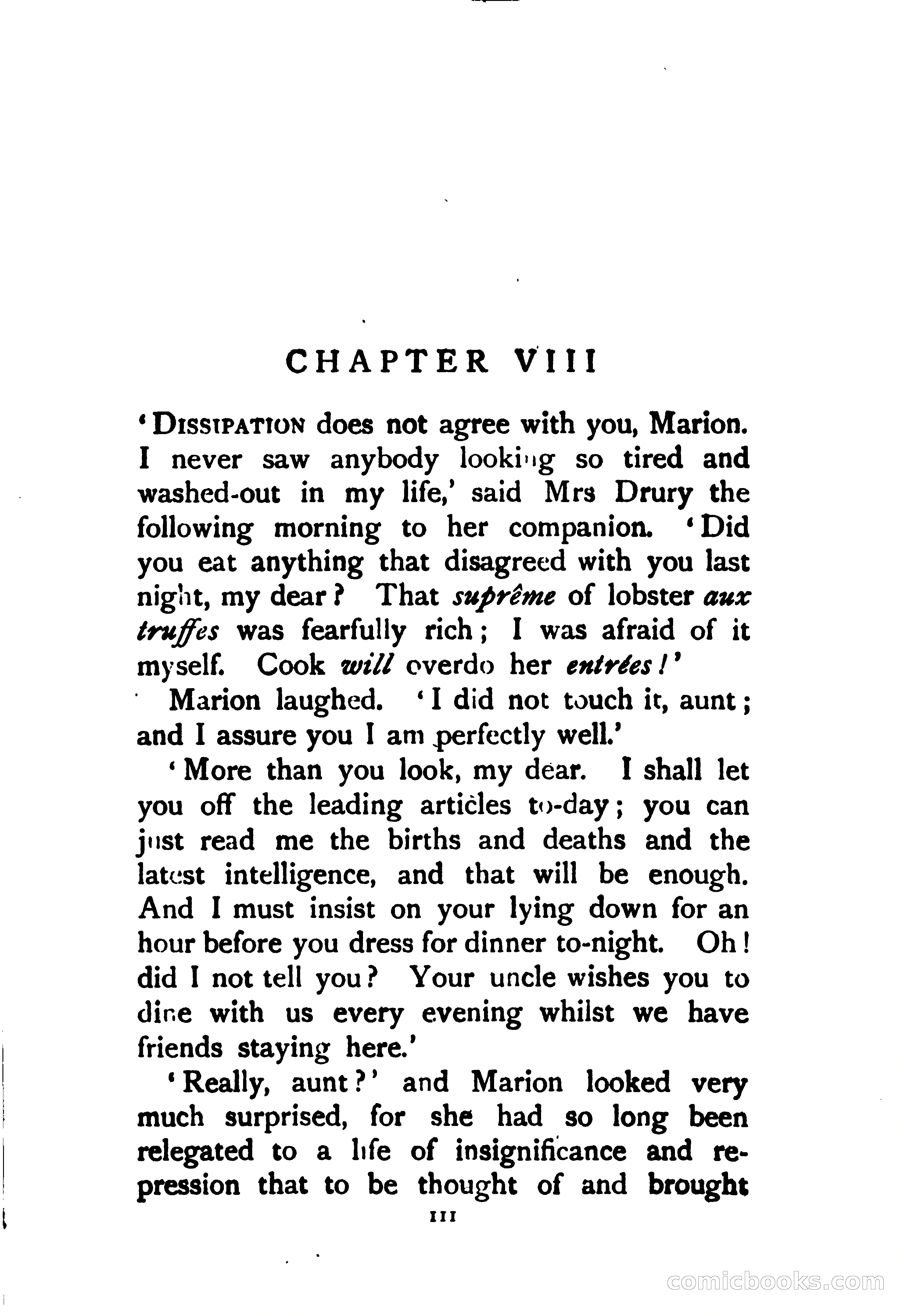 CHAPTER VIII

'DISSIPATION does not agree with you, Marion. I never saw anybody looking so tired and washed-out in my life,' said Mrs Drury the following morning to her companion. 'Did you eat anything that disagreed with you last night, my dear? That suprême of lobster aux truffes was fearfully rich; I was afraid of it myself. Cook will overdo her entrées!'

Marion laughed. 'I did not touch it, aunt; and I assure you I am perfectly well.'

'More than you look, my dear. I shall let you off the leading articles to-day; you can just read me the births and deaths and the latest intelligence, and that will be enough. And I must insist on your lying down for an hour before you dress for dinner to-night. Oh! did I not tell you? Your uncle wishes you to dine with us every evening whilst we have friends staying here.'

'Really, aunt?' and Marion looked very much surprised, for she had so long been relegated to a life of insignificance and repression that to be thought of and brought

111

comicbooks.com